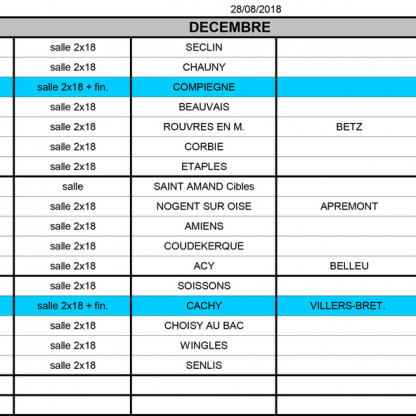 28/08/2018

DECEMBRE

| | | |
|---|---|---|
| salle 2x18 | SECLIN | |
| salle 2x18 | CHAUNY | |
| salle 2x18 + fin. | COMPIEGNE | |
| salle 2x18 | BEAUVAIS | |
| salle 2x18 | ROUVRES EN M. | BETZ |
| salle 2x18 | CORBIE | |
| salle 2x18 | ETAPLES | |
| salle | SAINT AMAND Cibles | |
| salle 2x18 | NOGENT SUR OISE | APREMONT |
| salle 2x18 | AMIENS | |
| salle 2x18 | COUDEKERQUE | |
| salle 2x18 | ACY | BELLEU |
| salle 2x18 | SOISSONS | |
| salle 2x18 + fin. | CACHY | VILLERS-BRET. |
| salle 2x18 | CHOISY AU BAC | |
| salle 2x18 | WINGLES | |
| salle 2x18 | SENLIS | |
| | | |
| | | |